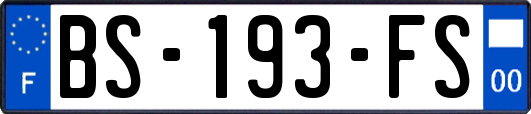 F
BS-193-FS
00